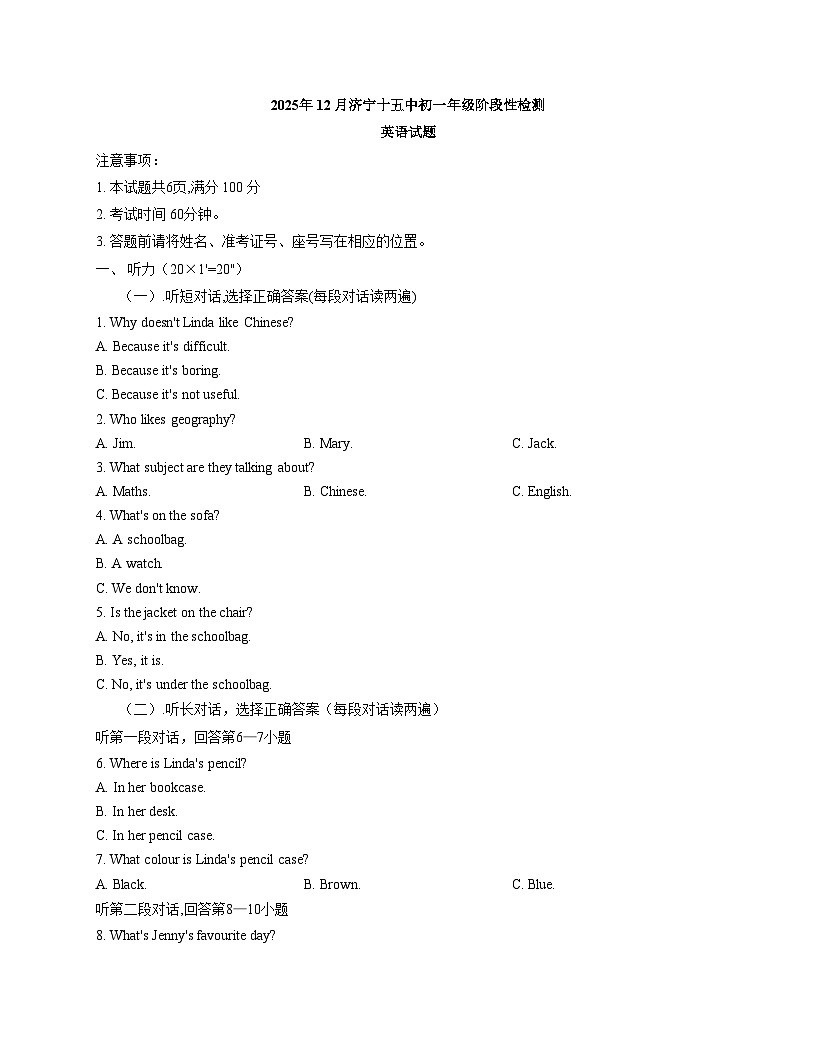 2025年12月济宁十五中初一年级阶段性检测
英语试题

注意事项：
1. 本试题共6页,满分 100 分
2. 考试时间 60分钟。
3. 答题前请将姓名、准考证号、座号写在相应的位置。

一、听力（20×1'=20"）
（一）.听短对话,选择正确答案(每段对话读两遍)

1. Why doesn't Linda like Chinese?
A. Because it's difficult.
B. Because it's boring.
C. Because it's not useful.

2. Who likes geography?
A. Jim.　B. Mary.　C. Jack.

3. What subject are they talking about?
A. Maths.　B. Chinese.　C. English.

4. What's on the sofa?
A. A schoolbag.
B. A watch.
C. We don't know.

5. Is the jacket on the chair?
A. No, it's in the schoolbag.
B. Yes, it is.
C. No, it's under the schoolbag.

（二）.听长对话，选择正确答案（每段对话读两遍）
听第一段对话，回答第6—7小题

6. Where is Linda's pencil?
A. In her bookcase.
B. In her desk.
C. In her pencil case.

7. What colour is Linda's pencil case?
A. Black.　B. Brown.　C. Blue.

听第二段对话,回答第8—10小题

8. What's Jenny's favourite day?